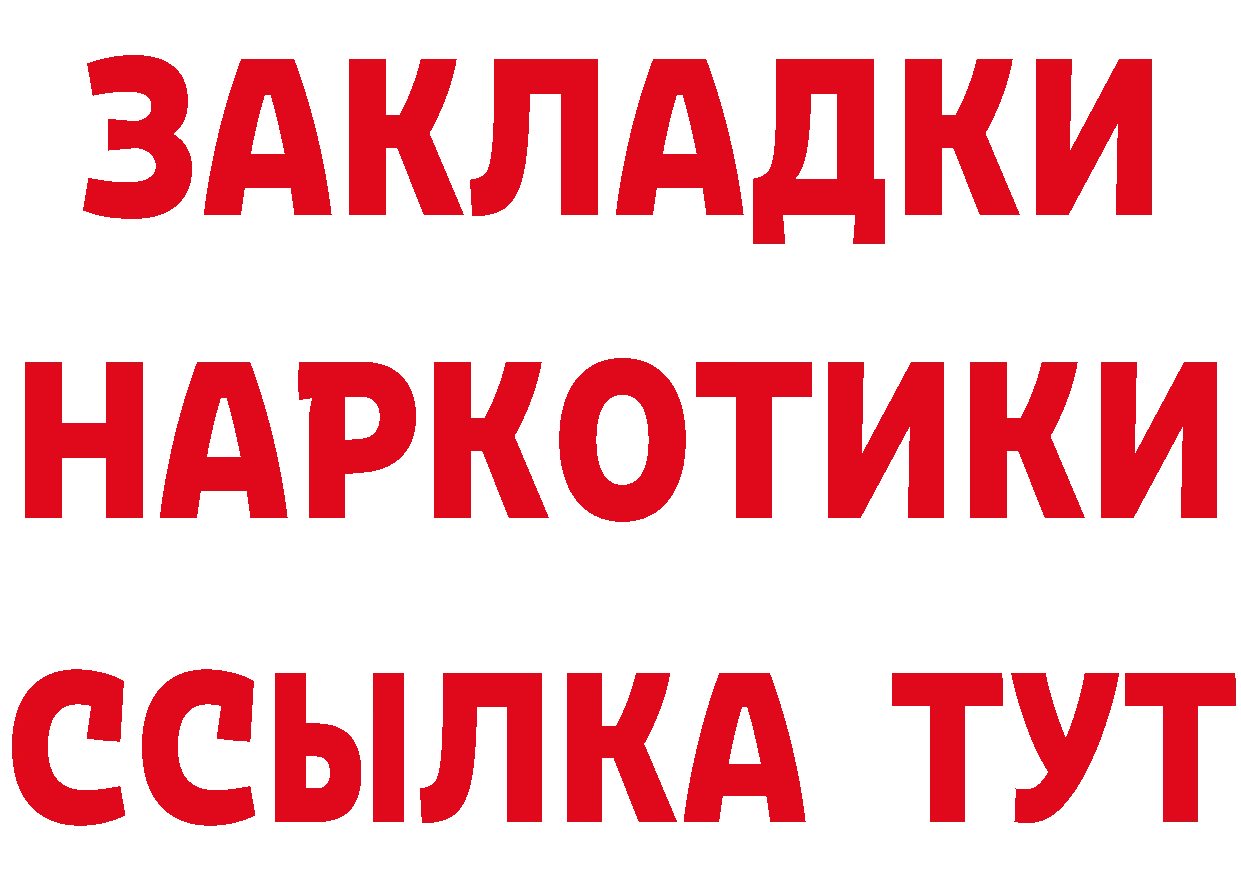 ЗАКЛАДКИ НАРКОТИКИ ССЫЛКА ТУТ